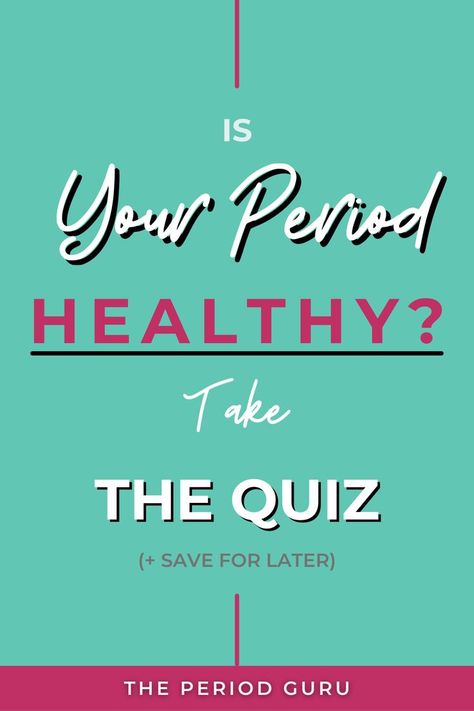 IS

Your Period

HEALTHY?

Take

THE QUIZ

(+ SAVE FOR LATER)

THE PERIOD GURU